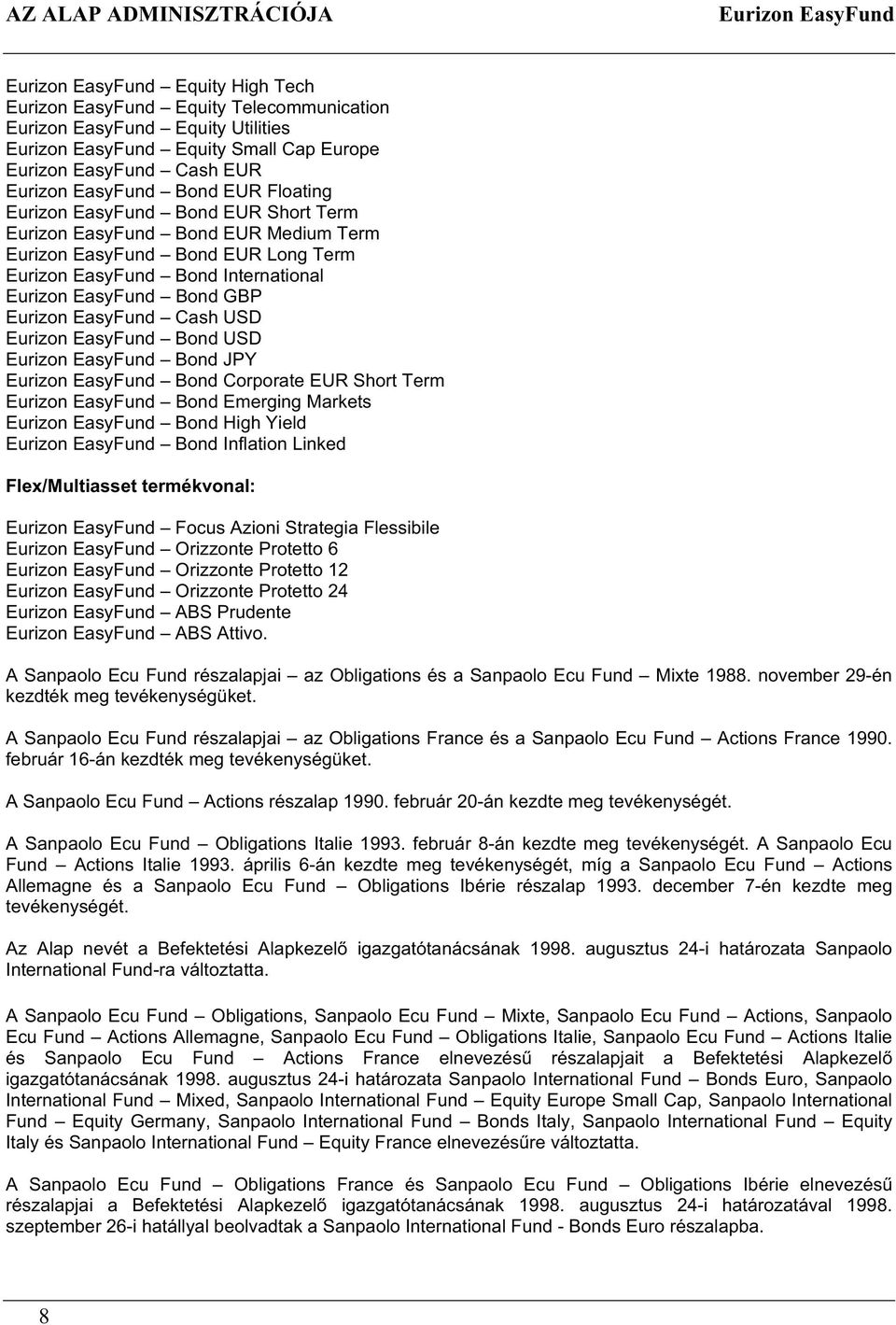 AZ ALAP ADMINISZTRÁCIÓJA Eurizon EasyFund

Eurizon EasyFund – Equity High Tech
Eurizon EasyFund – Equity Telecommunication
Eurizon EasyFund – Equity Utilities
Eurizon EasyFund – Equity Small Cap Europe
Eurizon EasyFund – Cash EUR
Eurizon EasyFund – Bond EUR Floating
Eurizon EasyFund – Bond EUR Short Term
Eurizon EasyFund – Bond EUR Medium Term
Eurizon EasyFund – Bond EUR Long Term
Eurizon EasyFund – Bond International
Eurizon EasyFund – Bond GBP
Eurizon EasyFund – Cash USD
Eurizon EasyFund – Bond USD
Eurizon EasyFund – Bond JPY
Eurizon EasyFund – Bond Corporate EUR Short Term
Eurizon EasyFund – Bond Emerging Markets
Eurizon EasyFund – Bond High Yield
Eurizon EasyFund – Bond Inflation Linked

Flex/Multiasset termékvonal:

Eurizon EasyFund – Focus Azioni Strategia Flessibile
Eurizon EasyFund – Orizzonte Protetto 6
Eurizon EasyFund – Orizzonte Protetto 12
Eurizon EasyFund – Orizzonte Protetto 24
Eurizon EasyFund – ABS Prudente
Eurizon EasyFund – ABS Attivo.

A Sanpaolo Ecu Fund részalapjai – az Obligations és a Sanpaolo Ecu Fund – Mixte 1988. november 29-én kezdték meg tevékenységüket.

A Sanpaolo Ecu Fund részalapjai – az Obligations France és a Sanpaolo Ecu Fund – Actions France 1990. február 16-án kezdték meg tevékenységüket.

A Sanpaolo Ecu Fund – Actions részalap 1990. február 20-án kezdte meg tevékenységét.

A Sanpaolo Ecu Fund – Obligations Italie 1993. február 8-án kezdte meg tevékenységét. A Sanpaolo Ecu Fund – Actions Italie 1993. április 6-án kezdte meg tevékenységét, míg a Sanpaolo Ecu Fund – Actions Allemagne és a Sanpaolo Ecu Fund – Obligations Ibérie részalap 1993. december 7-én kezdte meg tevékenységét.

Az Alap nevét a Befektetési Alapkezelő igazgatótanácsának 1998. augusztus 24-i határozata Sanpaolo International Fund-ra változtatta.

A Sanpaolo Ecu Fund – Obligations, Sanpaolo Ecu Fund – Mixte, Sanpaolo Ecu Fund – Actions, Sanpaolo Ecu Fund – Actions Allemagne, Sanpaolo Ecu Fund – Obligations Italie, Sanpaolo Ecu Fund – Actions Italie és Sanpaolo Ecu Fund – Actions France elnevezésű részalapjait a Befektetési Alapkezelő igazgatótanácsának 1998. augusztus 24-i határozata Sanpaolo International Fund – Bonds Euro, Sanpaolo International Fund – Mixed, Sanpaolo International Fund – Equity Europe Small Cap, Sanpaolo International Fund – Equity Germany, Sanpaolo International Fund – Bonds Italy, Sanpaolo International Fund – Equity Italy és Sanpaolo International Fund – Equity France elnevezésűre változtatta.

A Sanpaolo Ecu Fund – Obligations France és Sanpaolo Ecu Fund – Obligations Ibérie elnevezésű részalapjai a Befektetési Alapkezelő igazgatótanácsának 1998. augusztus 24-i határozatával 1998. szeptember 26-i hatállyal beolvadtak a Sanpaolo International Fund - Bonds Euro részalapba.

8